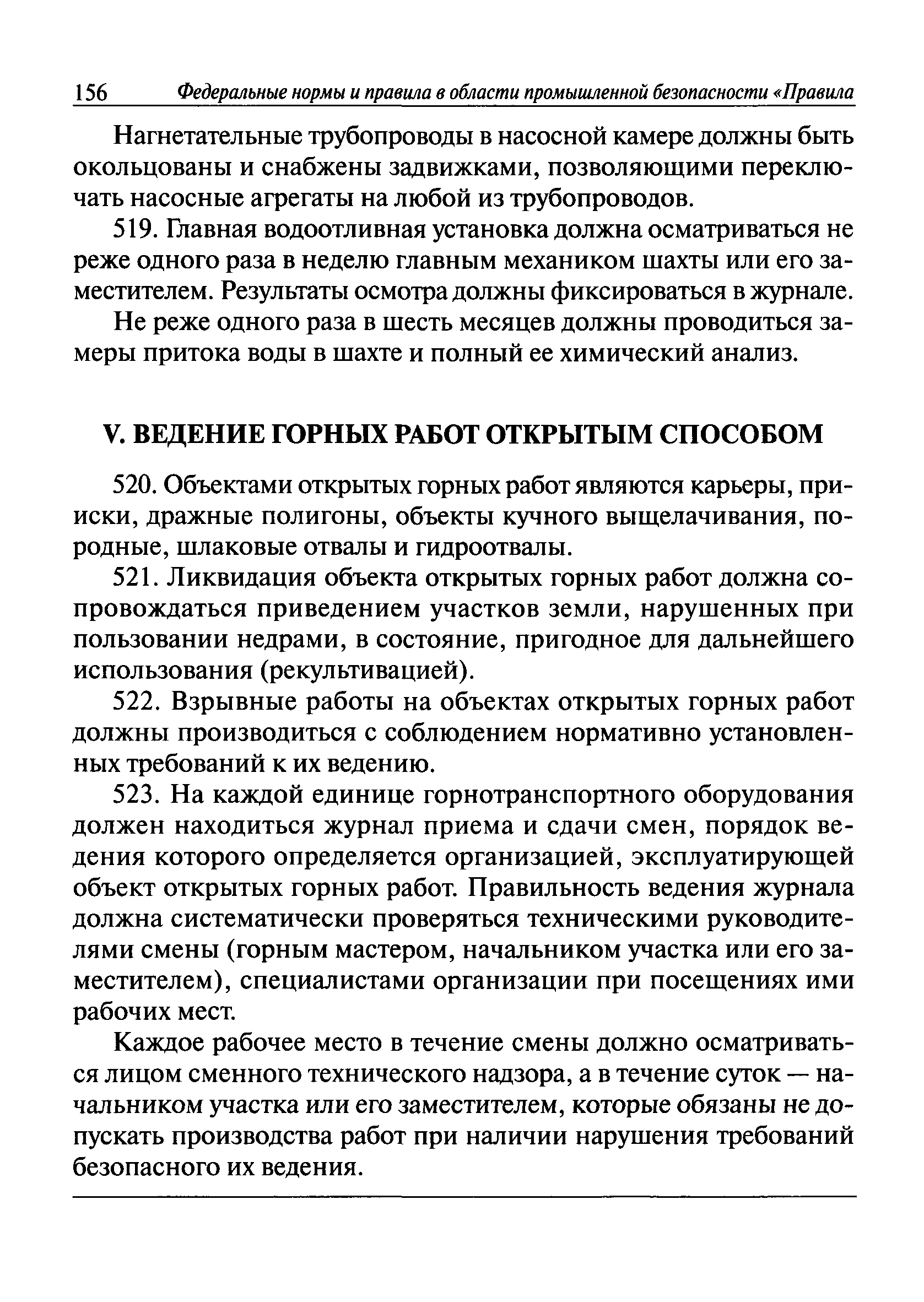 156 Федеральные нормы и правила в области промышленной безопасности «Правила

Нагнетательные трубопроводы в насосной камере должны быть окольцованы и снабжены задвижками, позволяющими переключать насосные агрегаты на любой из трубопроводов.

519. Главная водоотливная установка должна осматриваться не реже одного раза в неделю главным механиком шахты или его заместителем. Результаты осмотра должны фиксироваться в журнале.

Не реже одного раза в шесть месяцев должны проводиться замеры притока воды в шахте и полный ее химический анализ.

V. ВЕДЕНИЕ ГОРНЫХ РАБОТ ОТКРЫТЫМ СПОСОБОМ

520. Объектами открытых горных работ являются карьеры, прииски, дражные полигоны, объекты кучного выщелачивания, породные, шлаковые отвалы и гидроотвалы.

521. Ликвидация объекта открытых горных работ должна сопровождаться приведением участков земли, нарушенных при пользовании недрами, в состояние, пригодное для дальнейшего использования (рекультивацией).

522. Взрывные работы на объектах открытых горных работ должны производиться с соблюдением нормативно установленных требований к их ведению.

523. На каждой единице горнотранспортного оборудования должен находиться журнал приема и сдачи смен, порядок ведения которого определяется организацией, эксплуатирующей объект открытых горных работ. Правильность ведения журнала должна систематически проверяться техническими руководителями смены (горным мастером, начальником участка или его заместителем), специалистами организации при посещениях ими рабочих мест.

Каждое рабочее место в течение смены должно осматриваться лицом сменного технического надзора, а в течение суток — начальником участка или его заместителем, которые обязаны не допускать производства работ при наличии нарушения требований безопасного их ведения.